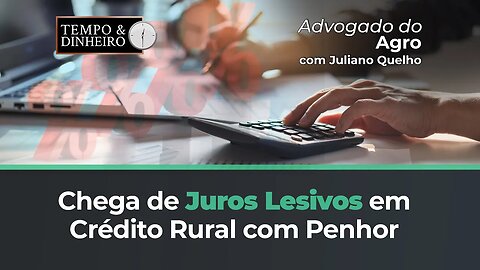 TEMPO & DINHEIRO

Advogado do Agro
com Juliano Quelho

Chega de Juros Lesivos em Crédito Rural com Penhor